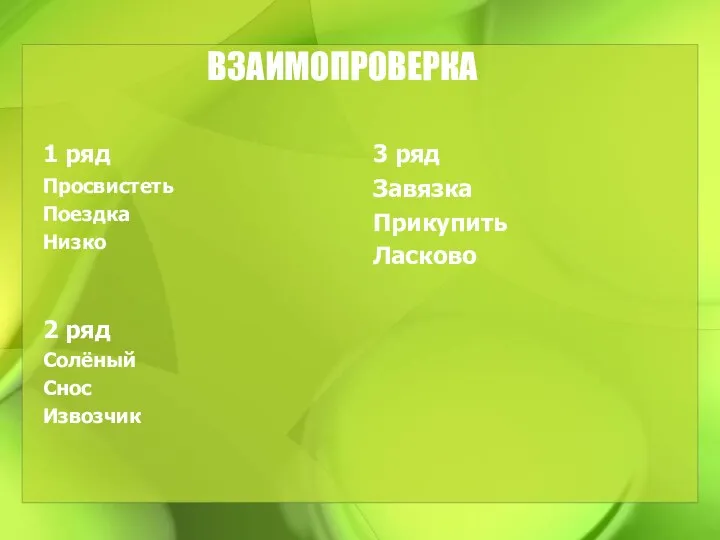 ВЗАИМОПРОВЕРКА

1 ряд
Просвистеть
Поездка
Низко

2 ряд
Солёный
Снос
Извозчик

3 ряд
Завязка
Прикупить
Ласково